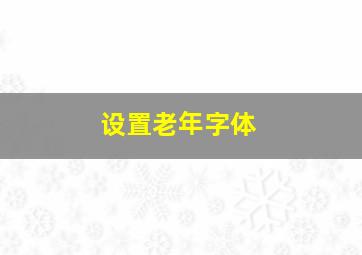 设置老年字体